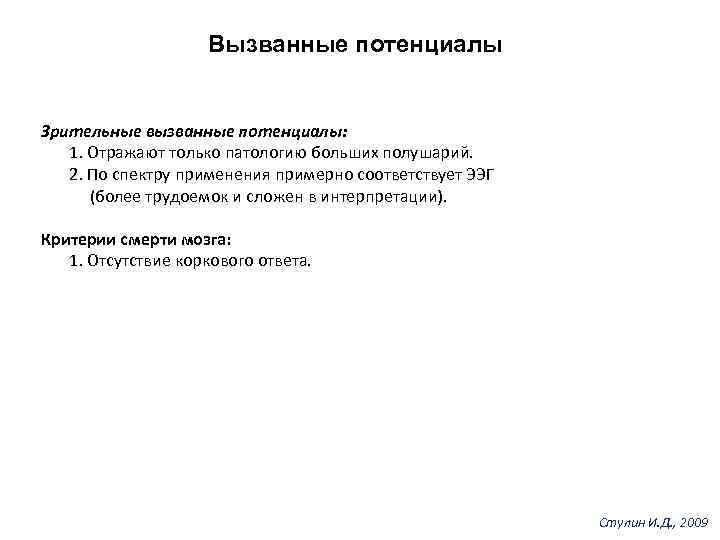 Вызванные потенциалы

Зрительные вызванные потенциалы:
1. Отражают только патологию больших полушарий.
2. По спектру применения примерно соответствует ЭЭГ (более трудоемок и сложен в интерпретации).

Критерии смерти мозга:
1. Отсутствие коркового ответа.

Стулин И.Д., 2009